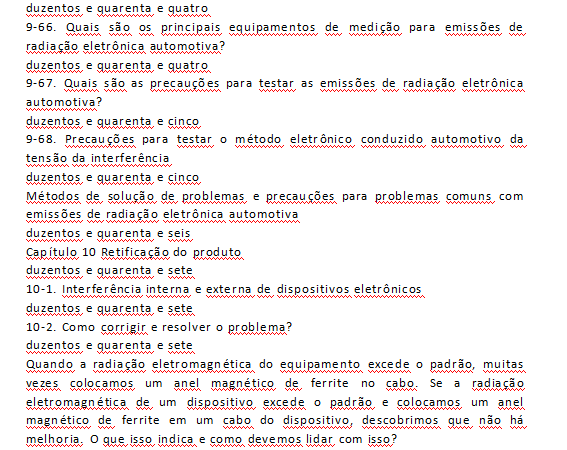 duzentos e quarenta e quatro
9-66. Quais são os principais equipamentos de medição para emissões de radiação eletrônica automotiva?
duzentos e quarenta e quatro
9-67. Quais são as precauções para testar as emissões de radiação eletrônica automotiva?
duzentos e quarenta e cinco
9-68. Precauções para testar o método eletrônico conduzido automotivo da tensão da interferência
duzentos e quarenta e cinco
Métodos de solução de problemas e precauções para problemas comuns com emissões de radiação eletrônica automotiva
duzentos e quarenta e seis
Capítulo 10 Retificação do produto
duzentos e quarenta e sete
10-1. Interferência interna e externa de dispositivos eletrônicos
duzentos e quarenta e sete
10-2. Como corrigir e resolver o problema?
duzentos e quarenta e sete
Quando a radiação eletromagnética do equipamento excede o padrão, muitas vezes colocamos um anel magnético de ferrite no cabo. Se a radiação eletromagnética de um dispositivo excede o padrão e colocamos um anel magnético de ferrite em um cabo do dispositivo, descobrimos que não há melhoria. O que isso indica e como devemos lidar com isso?